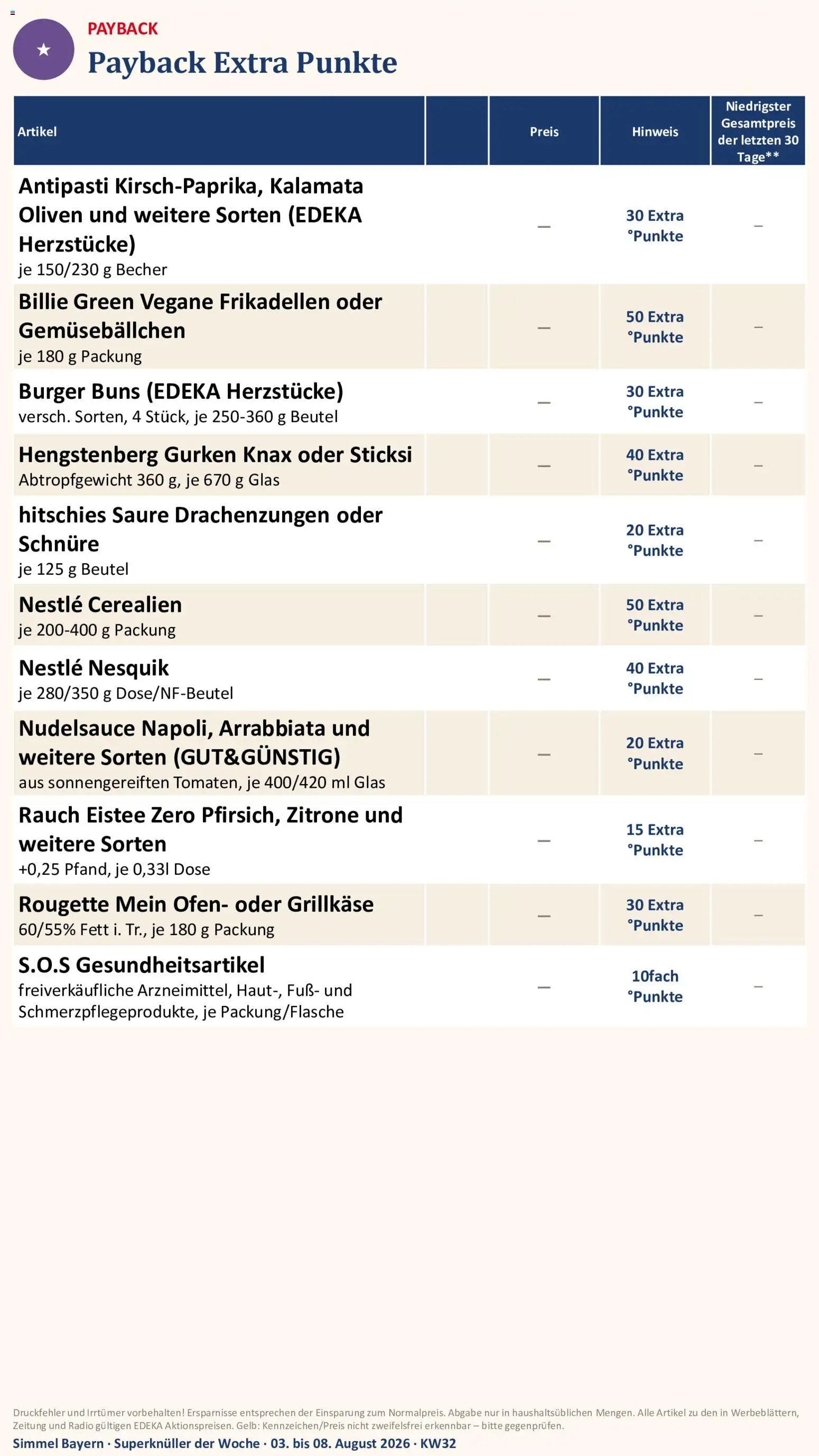 PAYBACK
Payback Extra Punkte

| Artikel | | Preis | Hinweis | Niedrigster Gesamtpreis der letzten 30 Tage** |
|---|---|---|---|---|
| Antipasti Kirsch-Paprika, Kalamata Oliven und weitere Sorten (EDEKA Herzstücke) je 150/230 g Becher | | – | 30 Extra °Punkte | – |
| Billie Green Vegane Frikadellen oder Gemüsebällchen je 180 g Packung | | – | 50 Extra °Punkte | – |
| Burger Buns (EDEKA Herzstücke) versch. Sorten, 4 Stück, je 250-360 g Beutel | | – | 30 Extra °Punkte | – |
| Hengstenberg Gurken Knax oder Sticksi Abtropfgewicht 360 g, je 670 g Glas | | – | 40 Extra °Punkte | – |
| hitschies Saure Drachenzungen oder Schnüre je 125 g Beutel | | – | 20 Extra °Punkte | – |
| Nestlé Cerealien je 200-400 g Packung | | – | 50 Extra °Punkte | – |
| Nestlé Nesquik je 280/350 g Dose/NF-Beutel | | – | 40 Extra °Punkte | – |
| Nudelsauce Napoli, Arrabbiata und weitere Sorten (GUT&GÜNSTIG) aus sonnengereiften Tomaten, je 400/420 ml Glas | | – | 20 Extra °Punkte | – |
| Rauch Eistee Zero Pfirsich, Zitrone und weitere Sorten +0,25 Pfand, je 0,33l Dose | | – | 15 Extra °Punkte | – |
| Rougette Mein Ofen- oder Grillkäse 60/55% Fett i. Tr., je 180 g Packung | | – | 30 Extra °Punkte | – |
| S.O.S Gesundheitsartikel freiverkäufliche Arzneimittel, Haut-, Fuß- und Schmerzpflegeprodukte, je Packung/Flasche | | – | 10fach °Punkte | – |

Druckfehler und Irrtümer vorbehalten! Ersparnisse entsprechen der Einsparung zum Normalpreis. Abgabe nur in haushaltsüblichen Mengen. Alle Artikel zu den in Werbeblättern, Zeitung und Radio gültigen EDEKA Aktionspreisen. Gelb: Kennzeichen/Preis nicht zweifelsfrei erkennbar – bitte gegenprüfen.
Simmel Bayern · Superknüller der Woche · 03. bis 08. August 2026 · KW32